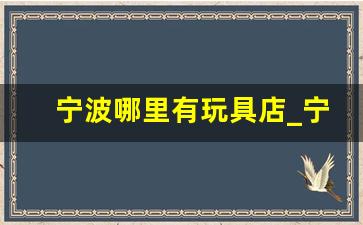 宁波哪里有玩具店_宁